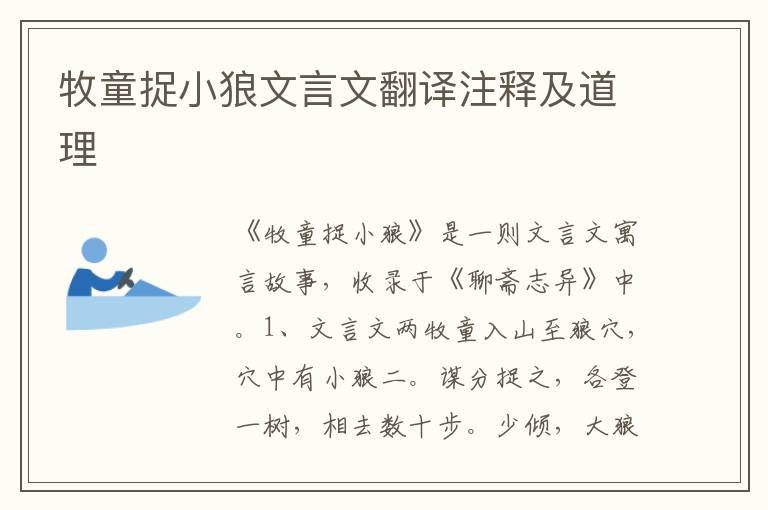 牧童捉小狼文言文翻译注释及道理

《牧童捉小狼》是一则文言文寓言故事，收录于《聊斋志异》中。1、文言文两牧童入山至狼穴，穴中有小狼二。谋分捉之，各登一树，相去数十步。少倾，大狼